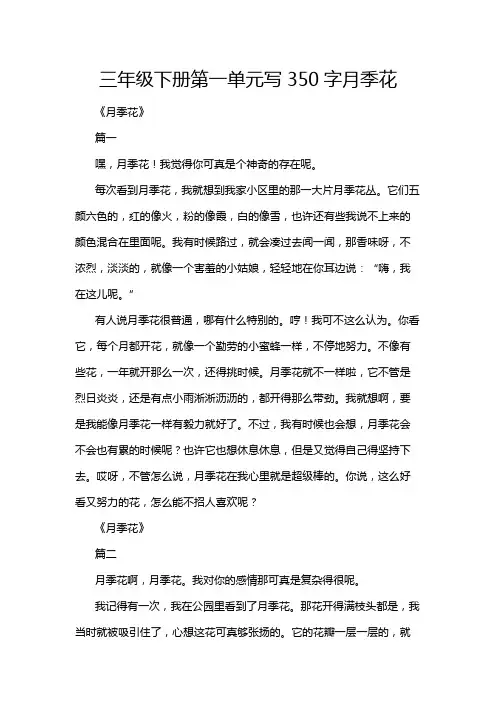 三年级下册第一单元写 350 字月季花

《月季花》

篇一

嘿，月季花！我觉得你可真是个神奇的存在呢。

每次看到月季花，我就想到我家小区里的那一大片月季花丛。它们五颜六色的，红的像火，粉的像霞，白的像雪，也许还有些我说不上来的颜色混合在里面呢。我有时候路过，就会凑过去闻一闻，那香味呀，不浓烈，淡淡的，就像一个害羞的小姑娘，轻轻地在你耳边说：“嗨，我在这儿呢。”

有人说月季花很普通，哪有什么特别的。哼！我可不这么认为。你看它，每个月都开花，就像一个勤劳的小蜜蜂一样，不停地努力。不像有些花，一年就开那么一次，还得挑时候。月季花就不一样啦，它不管是烈日炎炎，还是有点小雨淅淅沥沥的，都开得那么带劲。我就想啊，要是我能像月季花一样有毅力就好了。不过，我有时候也会想，月季花会不会也有累的时候呢？也许它也想休息休息，但是又觉得自己得坚持下去。哎呀，不管怎么说，月季花在我心里就是超级棒的。你说，这么好看又努力的花，怎么能不招人喜欢呢？

《月季花》

篇二

月季花啊，月季花。我对你的感情那可真是复杂得很呢。

我记得有一次，我在公园里看到了月季花。那花开得满枝头都是，我当时就被吸引住了，心想这花可真够张扬的。它的花瓣一层一层的，就